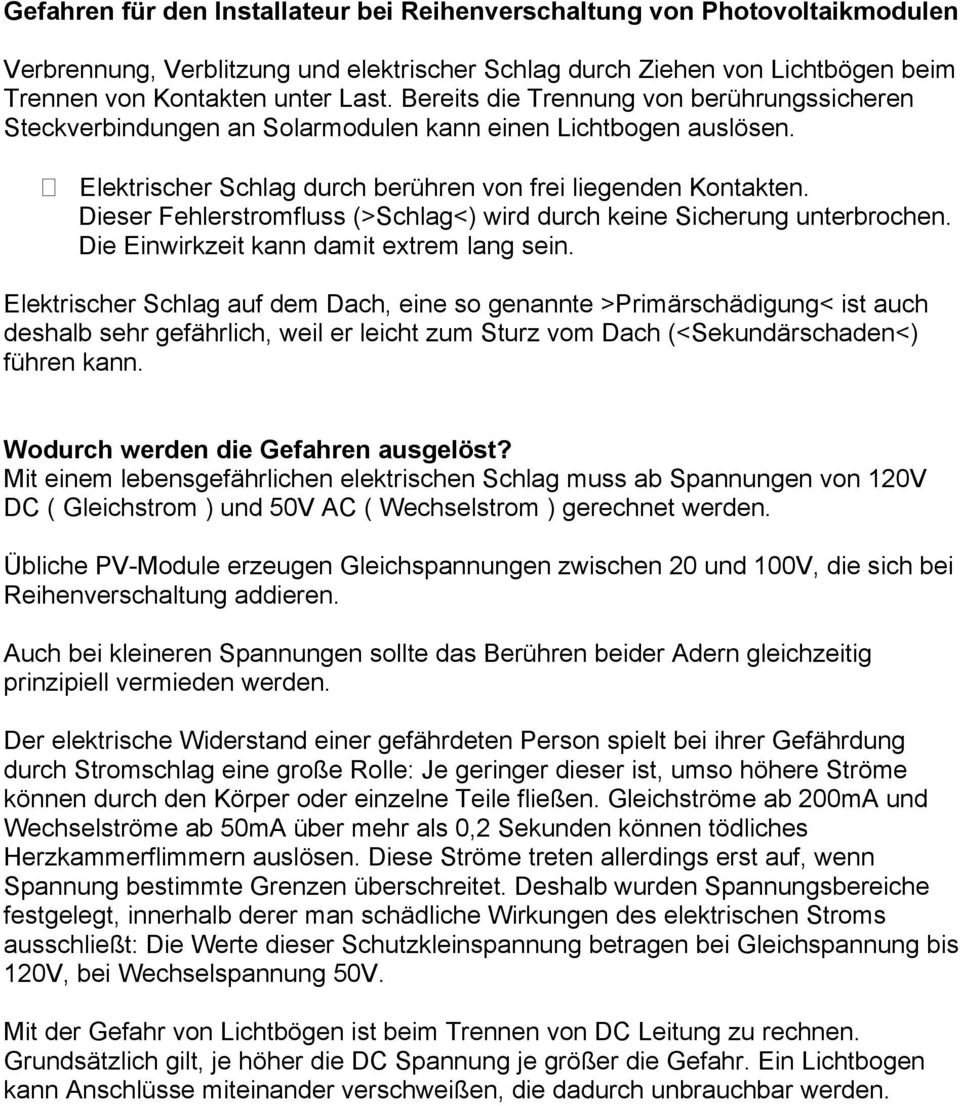 Gefahren für den Installateur bei Reihenverschaltung von Photovoltaikmodulen

Verbrennung, Verblitzung und elektrischer Schlag durch Ziehen von Lichtbögen beim Trennen von Kontakten unter Last. Bereits die Trennung von berührungssicheren Steckverbindungen an Solarmodulen kann einen Lichtbogen auslösen.

 Elektrischer Schlag durch berühren von frei liegenden Kontakten. Dieser Fehlerstromfluss (>Schlag<) wird durch keine Sicherung unterbrochen. Die Einwirkzeit kann damit extrem lang sein.

Elektrischer Schlag auf dem Dach, eine so genannte >Primärschädigung< ist auch deshalb sehr gefährlich, weil er leicht zum Sturz vom Dach (<Sekundärschaden<) führen kann.

Wodurch werden die Gefahren ausgelöst?
Mit einem lebensgefährlichen elektrischen Schlag muss ab Spannungen von 120V DC ( Gleichstrom ) und 50V AC ( Wechselstrom ) gerechnet werden.

Übliche PV-Module erzeugen Gleichspannungen zwischen 20 und 100V, die sich bei Reihenverschaltung addieren.

Auch bei kleineren Spannungen sollte das Berühren beider Adern gleichzeitig prinzipiell vermieden werden.

Der elektrische Widerstand einer gefährdeten Person spielt bei ihrer Gefährdung durch Stromschlag eine große Rolle: Je geringer dieser ist, umso höhere Ströme können durch den Körper oder einzelne Teile fließen. Gleichströme ab 200mA und Wechselströme ab 50mA über mehr als 0,2 Sekunden können tödliches Herzkammerflimmern auslösen. Diese Ströme treten allerdings erst auf, wenn Spannung bestimmte Grenzen überschreitet. Deshalb wurden Spannungsbereiche festgelegt, innerhalb derer man schädliche Wirkungen des elektrischen Stroms ausschließt: Die Werte dieser Schutzkleinspannung betragen bei Gleichspannung bis 120V, bei Wechselspannung 50V.

Mit der Gefahr von Lichtbögen ist beim Trennen von DC Leitung zu rechnen. Grundsätzlich gilt, je höher die DC Spannung je größer die Gefahr. Ein Lichtbogen kann Anschlüsse miteinander verschweißen, die dadurch unbrauchbar werden.